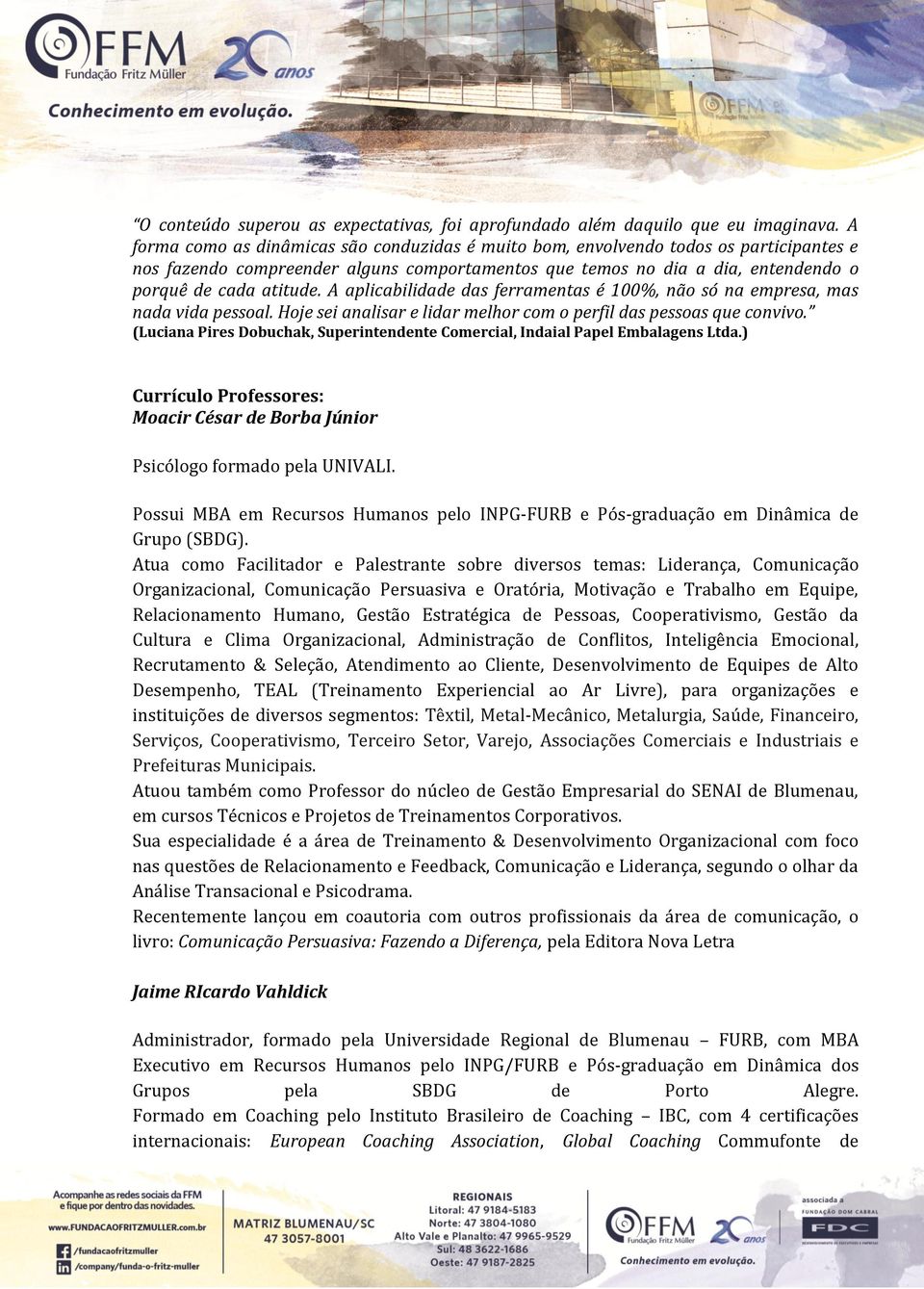 FFM Fundação Fritz Müller 20 anos
Conhecimento em evolução.

"O conteúdo superou as expectativas, foi aprofundado além daquilo que eu imaginava. A forma como as dinâmicas são conduzidas é muito bom, envolvendo todos os participantes e nos fazendo compreender alguns comportamentos que temos no dia a dia, entendendo o porquê de cada atitude. A aplicabilidade das ferramentas é 100%, não só na empresa, mas nada vida pessoal. Hoje sei analisar e lidar melhor com o perfil das pessoas que convivo."
(Luciana Pires Dobuchak, Superintendente Comercial, Indaial Papel Embalagens Ltda.)

Currículo Professores:
Moacir César de Borba Júnior

Psicólogo formado pela UNIVALI.

Possui MBA em Recursos Humanos pelo INPG-FURB e Pós-graduação em Dinâmica de Grupo (SBDG).
Atua como Facilitador e Palestrante sobre diversos temas: Liderança, Comunicação Organizacional, Comunicação Persuasiva e Oratória, Motivação e Trabalho em Equipe, Relacionamento Humano, Gestão Estratégica de Pessoas, Cooperativismo, Gestão da Cultura e Clima Organizacional, Administração de Conflitos, Inteligência Emocional, Recrutamento & Seleção, Atendimento ao Cliente, Desenvolvimento de Equipes de Alto Desempenho, TEAL (Treinamento Experiencial ao Ar Livre), para organizações e instituições de diversos segmentos: Têxtil, Metal-Mecânico, Metalurgia, Saúde, Financeiro, Serviços, Cooperativismo, Terceiro Setor, Varejo, Associações Comerciais e Industriais e Prefeituras Municipais.
Atuou também como Professor do núcleo de Gestão Empresarial do SENAI de Blumenau, em cursos Técnicos e Projetos de Treinamentos Corporativos.
Sua especialidade é a área de Treinamento & Desenvolvimento Organizacional com foco nas questões de Relacionamento e Feedback, Comunicação e Liderança, segundo o olhar da Análise Transacional e Psicodrama.
Recentemente lançou em coautoria com outros profissionais da área de comunicação, o livro: Comunicação Persuasiva: Fazendo a Diferença, pela Editora Nova Letra

Jaime RIcardo Vahldick

Administrador, formado pela Universidade Regional de Blumenau – FURB, com MBA Executivo em Recursos Humanos pelo INPG/FURB e Pós-graduação em Dinâmica dos Grupos pela SBDG de Porto Alegre.
Formado em Coaching pelo Instituto Brasileiro de Coaching – IBC, com 4 certificações internacionais: European Coaching Association, Global Coaching Commufonte de

Acompanhe as redes sociais da FFM e fique por dentro das novidades.
www.FUNDACAOFRITZMULLER.com.br
/fundacaofritzmuller
/company/funda-o-fritz-muller
MATRIZ BLUMENAU/SC
47 3057-8001
REGIONAIS
Litoral: 47 9184-5183
Norte: 47 3804-1080
Alto Vale e Planalto: 47 9965-9529
Sul: 48 3622-1686
Oeste: 47 9187-2825
FFM Fundação Fritz Müller 20 anos
Conhecimento em evolução.
associada a FUNDAÇÃO DOM CABRAL FDC